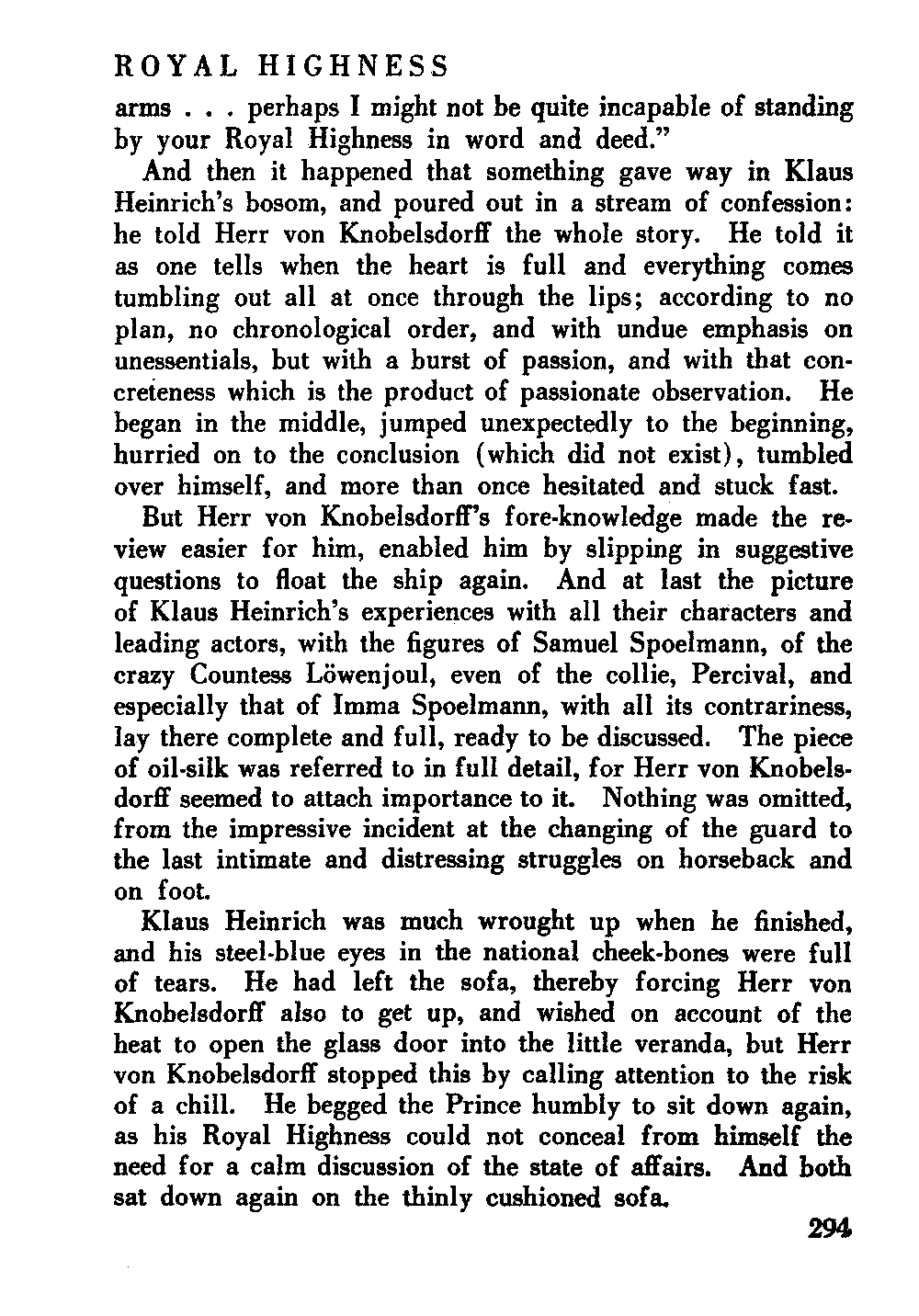 ROYAL HIGHNESS

arms . . . perhaps I might not be quite incapable of standing by your Royal Highness in word and deed."

And then it happened that something gave way in Klaus Heinrich's bosom, and poured out in a stream of confession: he told Herr von Knobelsdorff the whole story. He told it as one tells when the heart is full and everything comes tumbling out all at once through the lips; according to no plan, no chronological order, and with undue emphasis on unessentials, but with a burst of passion, and with that concreteness which is the product of passionate observation. He began in the middle, jumped unexpectedly to the beginning, hurried on to the conclusion (which did not exist), tumbled over himself, and more than once hesitated and stuck fast.

But Herr von Knobelsdorff's fore-knowledge made the review easier for him, enabled him by slipping in suggestive questions to float the ship again. And at last the picture of Klaus Heinrich's experiences with all their characters and leading actors, with the figures of Samuel Spoelmann, of the crazy Countess Löwenjoul, even of the collie, Percival, and especially that of Imma Spoelmann, with all its contrariness, lay there complete and full, ready to be discussed. The piece of oil-silk was referred to in full detail, for Herr von Knobelsdorff seemed to attach importance to it. Nothing was omitted, from the impressive incident at the changing of the guard to the last intimate and distressing struggles on horseback and on foot.

Klaus Heinrich was much wrought up when he finished, and his steel-blue eyes in the national cheek-bones were full of tears. He had left the sofa, thereby forcing Herr von Knobelsdorff also to get up, and wished on account of the heat to open the glass door into the little veranda, but Herr von Knobelsdorff stopped this by calling attention to the risk of a chill. He begged the Prince humbly to sit down again, as his Royal Highness could not conceal from himself the need for a calm discussion of the state of affairs. And both sat down again on the thinly cushioned sofa.

294